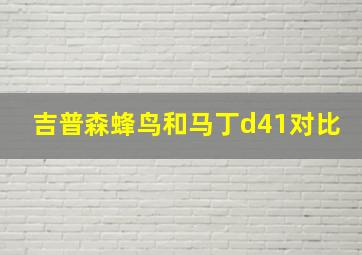 吉普森蜂鸟和马丁d41对比